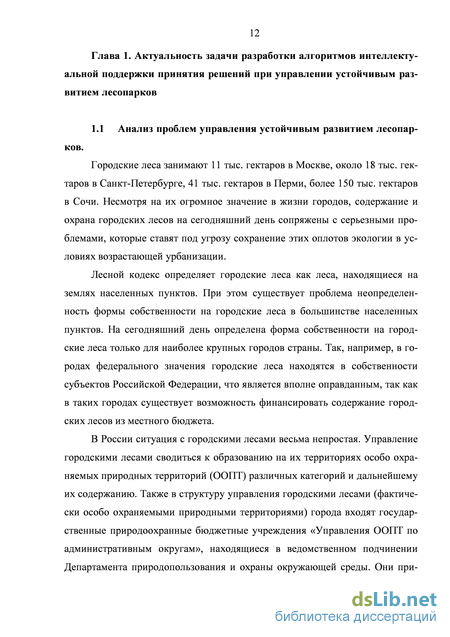 12

Глава 1. Актуальность задачи разработки алгоритмов интеллектуальной поддержки принятия решений при управлении устойчивым развитием лесопарков

1.1 Анализ проблем управления устойчивым развитием лесопарков.

Городские леса занимают 11 тыс. гектаров в Москве, около 18 тыс. гектаров в Санкт-Петербурге, 41 тыс. гектаров в Перми, более 150 тыс. гектаров в Сочи. Несмотря на их огромное значение в жизни городов, содержание и охрана городских лесов на сегодняшний день сопряжены с серьезными проблемами, которые ставят под угрозу сохранение этих оплотов экологии в условиях возрастающей урбанизации.

Лесной кодекс определяет городские леса как леса, находящиеся на землях населенных пунктов. При этом существует проблема неопределенность формы собственности на городские леса в большинстве населенных пунктов. На сегодняшний день определена форма собственности на городские леса только для наиболее крупных городов страны. Так, например, в городах федерального значения городские леса находятся в собственности субъектов Российской Федерации, что является вполне оправданным, так как в таких городах существует возможность финансировать содержание городских лесов из местного бюджета.

В России ситуация с городскими лесами весьма непростая. Управление городскими лесами сводиться к образованию на их территориях особо охраняемых природных территорий (ООПТ) различных категорий и дальнейшему их содержанию. Также в структуру управления городскими лесами (фактически особо охраняемыми природными территориями) города входят государственные природоохранные бюджетные учреждения «Управления ООПТ по административным округам», находящиеся в ведомственном подчинении Департамента природопользования и охраны окружающей среды. Они при-

dsLib.net
библиотека диссертаций